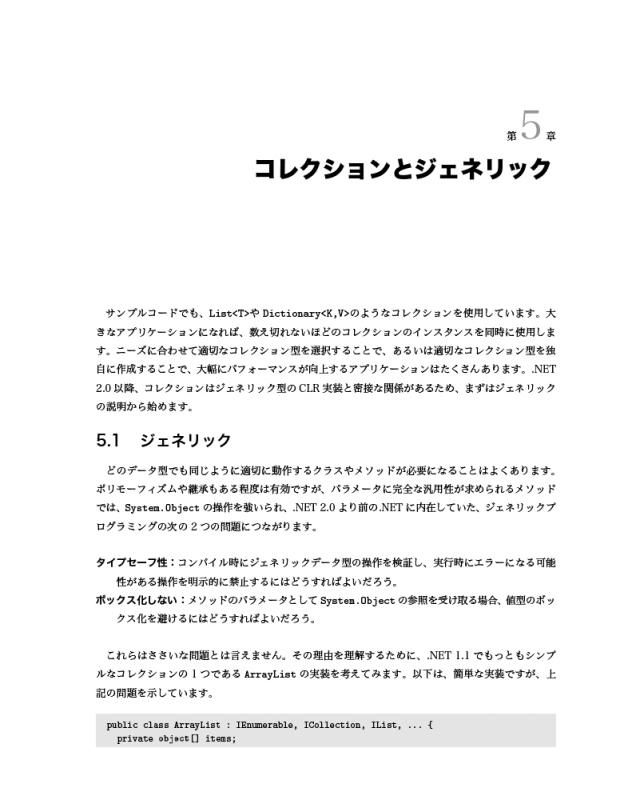 第5章
コレクションとジェネリック

サンプルコードでも、List<T>や Dictionary<K,V>のようなコレクションを使用しています。大きなアプリケーションになれば、数え切れないほどのコレクションのインスタンスを同時に使用します。ニーズに合わせて適切なコレクション型を選択することで、あるいは適切なコレクション型を独自に作成することで、大幅にパフォーマンスが向上するアプリケーションはたくさんあります。.NET 2.0 以降、コレクションはジェネリック型の CLR 実装と密接な関係があるため、まずはジェネリックの説明から始めます。

5.1 ジェネリック

どのデータ型でも同じように適切に動作するクラスやメソッドが必要になることはよくあります。ポリモーフィズムや継承もある程度は有効ですが、パラメータに完全な汎用性が求められるメソッドでは、System.Object の操作を強いられ、.NET 2.0 より前の.NET に内在していた、ジェネリックプログラミングの次の 2 つの問題につながります。

タイプセーフ性：コンパイル時にジェネリックデータ型の操作を検証し、実行時にエラーになる可能性がある操作を明示的に禁止するにはどうすればよいだろう。
ボックス化しない：メソッドのパラメータとして System.Object の参照を受け取る場合、値型のボックス化を避けるにはどうすればよいだろう。

これらはささいな問題とは言えません。その理由を理解するために、.NET 1.1 でもっともシンプルなコレクションの 1 つである ArrayList の実装を考えてみます。以下は、簡単な実装ですが、上記の問題を示しています。

public class ArrayList : IEnumerable, ICollection, IList, ... {
  private object[] items;